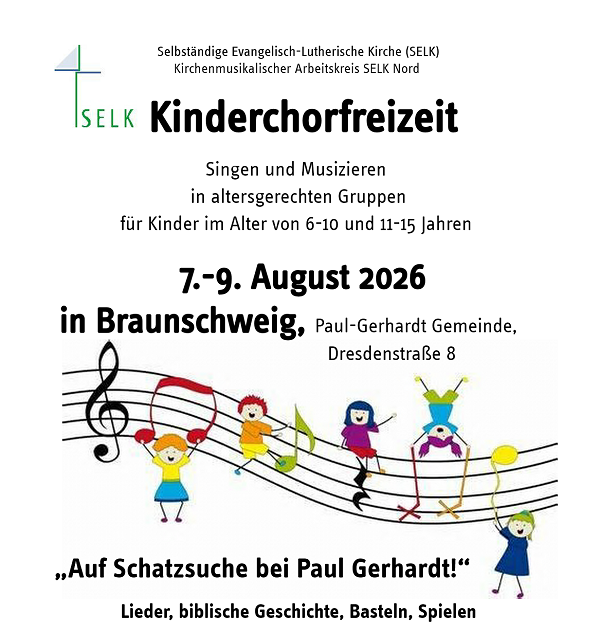 Selbständige Evangelisch-Lutherische Kirche (SELK)
Kirchenmusikalischer Arbeitskreis SELK Nord

SELK Kinderchorfreizeit

Singen und Musizieren
in altersgerechten Gruppen
für Kinder im Alter von 6-10 und 11-15 Jahren

7.-9. August 2026
in Braunschweig, Paul-Gerhardt Gemeinde, Dresdenstraße 8

„Auf Schatzsuche bei Paul Gerhardt!“

Lieder, biblische Geschichte, Basteln, Spielen